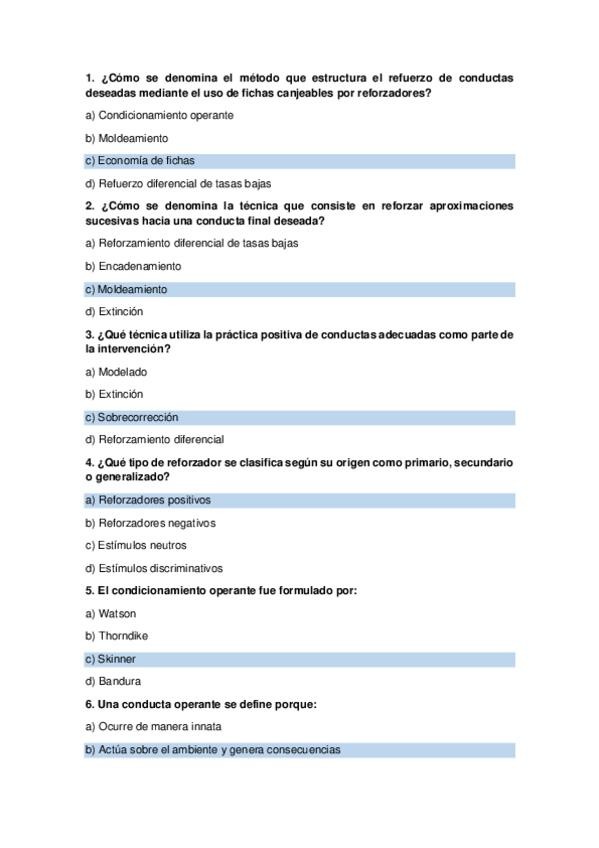 1. ¿Cómo se denomina el método que estructura el refuerzo de conductas deseadas mediante el uso de fichas canjeables por reforzadores?

a) Condicionamiento operante

b) Moldeamiento

c) Economía de fichas

d) Refuerzo diferencial de tasas bajas

2. ¿Cómo se denomina la técnica que consiste en reforzar aproximaciones sucesivas hacia una conducta final deseada?

a) Reforzamiento diferencial de tasas bajas

b) Encadenamiento

c) Moldeamiento

d) Extinción

3. ¿Qué técnica utiliza la práctica positiva de conductas adecuadas como parte de la intervención?

a) Modelado

b) Extinción

c) Sobrecorrección

d) Reforzamiento diferencial

4. ¿Qué tipo de reforzador se clasifica según su origen como primario, secundario o generalizado?

a) Reforzadores positivos

b) Reforzadores negativos

c) Estímulos neutros

d) Estímulos discriminativos

5. El condicionamiento operante fue formulado por:

a) Watson

b) Thorndike

c) Skinner

d) Bandura

6. Una conducta operante se define porque:

a) Ocurre de manera innata

b) Actúa sobre el ambiente y genera consecuencias